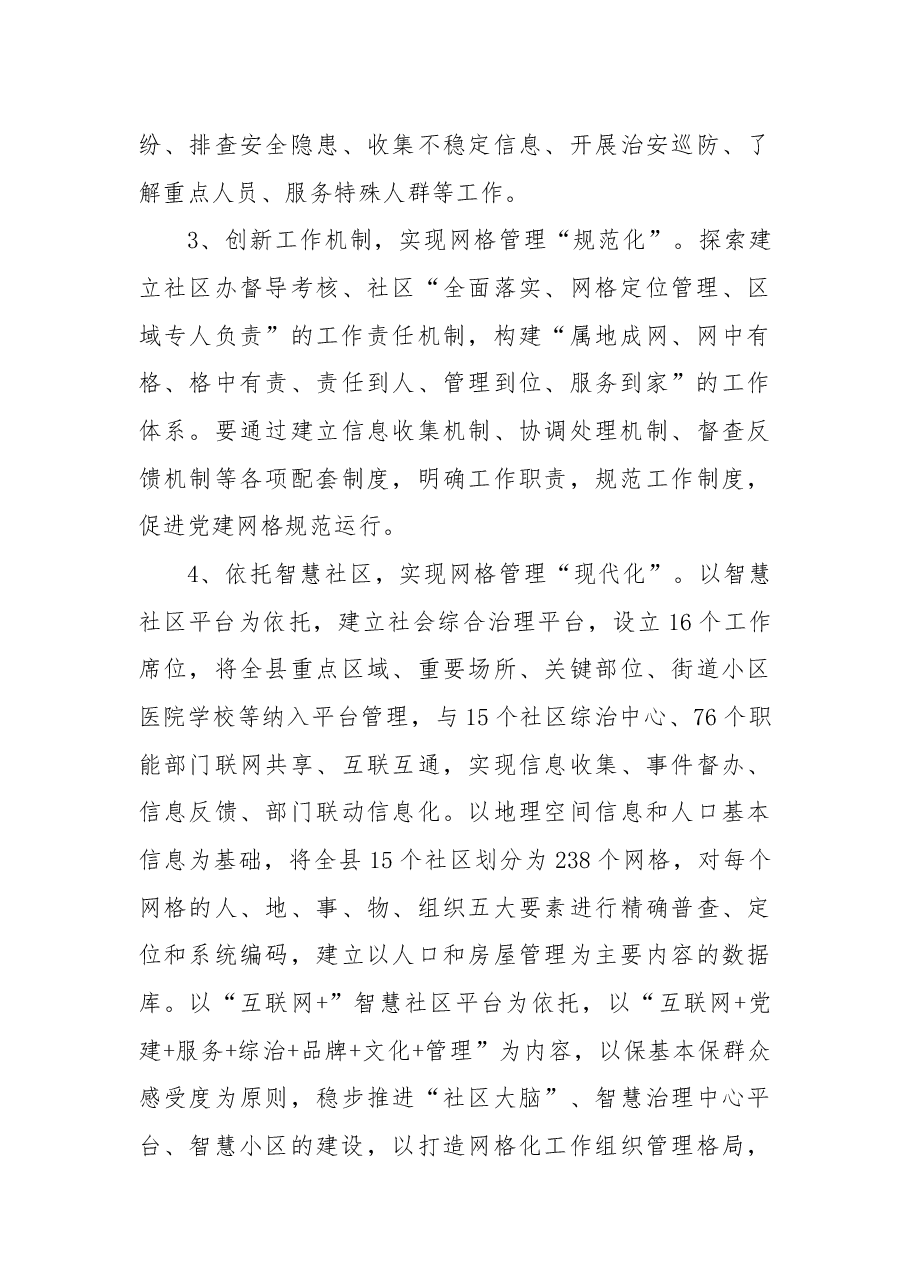 纷、排查安全隐患、收集不稳定信息、开展治安巡防、了解重点人员、服务特殊人群等工作。

3、创新工作机制，实现网格管理“规范化”。探索建立社区办督导考核、社区“全面落实、网格定位管理、区域专人负责”的工作责任机制，构建“属地成网、网中有格、格中有责、责任到人、管理到位、服务到家”的工作体系。要通过建立信息收集机制、协调处理机制、督查反馈机制等各项配套制度，明确工作职责，规范工作制度，促进党建网格规范运行。

4、依托智慧社区，实现网格管理“现代化”。以智慧社区平台为依托，建立社会综合治理平台，设立16个工作席位，将全县重点区域、重要场所、关键部位、街道小区医院学校等纳入平台管理，与15个社区综治中心、76个职能部门联网共享、互联互通，实现信息收集、事件督办、信息反馈、部门联动信息化。以地理空间信息和人口基本信息为基础，将全县15个社区划分为238个网格，对每个网格的人、地、事、物、组织五大要素进行精确普查、定位和系统编码，建立以人口和房屋管理为主要内容的数据库。以“互联网+”智慧社区平台为依托，以“互联网+党建+服务+综治+品牌+文化+管理”为内容，以保基本保群众感受度为原则，稳步推进“社区大脑”、智慧治理中心平台、智慧小区的建设，以打造网格化工作组织管理格局，